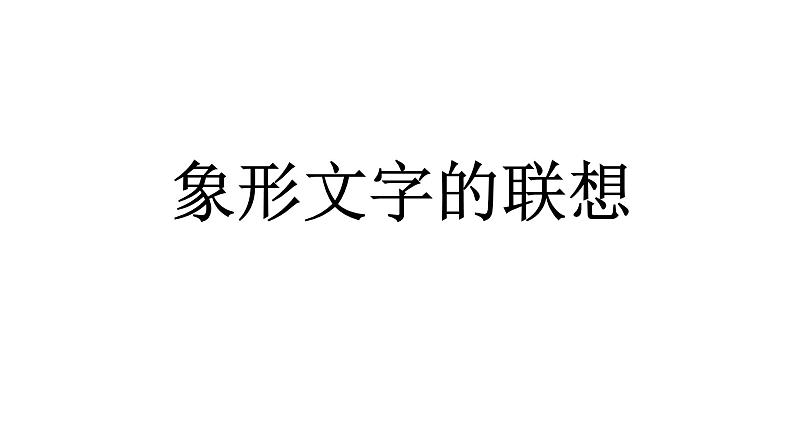 象形文字的联想